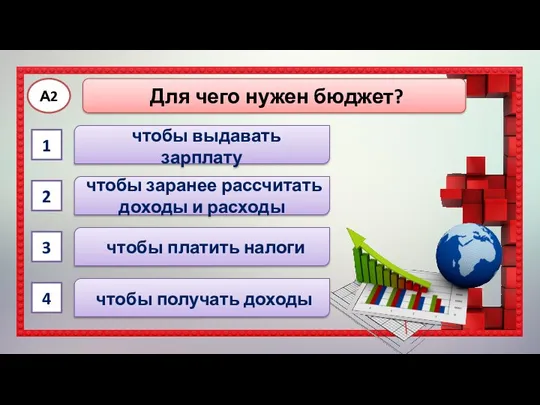 А2

Для чего нужен бюджет?

1
чтобы выдавать зарплату

2
чтобы заранее рассчитать доходы и расходы

3
чтобы платить налоги

4
чтобы получать доходы